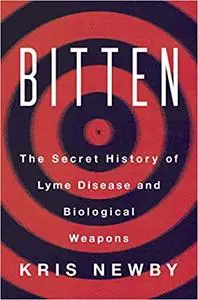 BITTEN

The Secret History of Lyme Disease and Biological Weapons

KRIS NEWBY